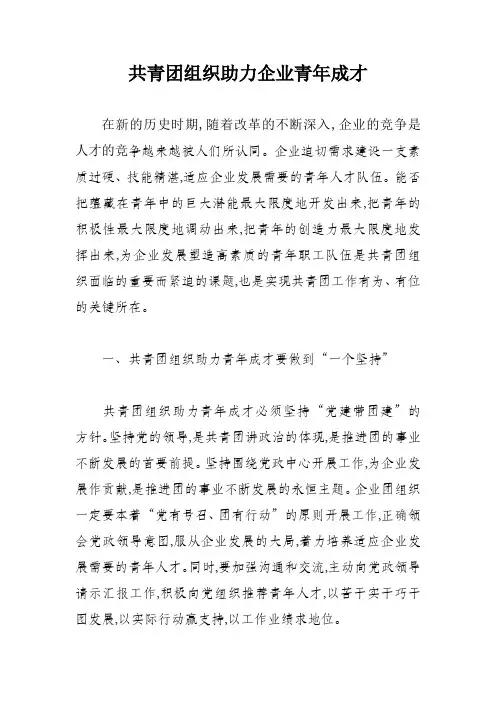 共青团组织助力企业青年成才

在新的历史时期，随着改革的不断深入，企业的竞争是人才的竞争越来越被人们所认同。企业迫切需求建设一支素质过硬、技能精湛，适应企业发展需要的青年人才队伍。能否把蕴藏在青年中的巨大潜能最大限度地开发出来，把青年的积极性最大限度地调动出来，把青年的创造力最大限度地发挥出来，为企业发展塑造高素质的青年职工队伍是共青团组织面临的重要而紧迫的课题，也是实现共青团工作有为、有位的关键所在。

一、共青团组织助力青年成才要做到“一个坚持”

共青团组织助力青年成才必须坚持“党建带团建”的方针。坚持党的领导，是共青团讲政治的体现，是推进团的事业不断发展的首要前提。坚持围绕党政中心开展工作，为企业发展作贡献，是推进团的事业不断发展的永恒主题。企业团组织一定要本着“党有号召、团有行动”的原则开展工作，正确领会党政领导意图，服从企业发展的大局，着力培养适应企业发展需要的青年人才。同时，要加强沟通和交流，主动向党政领导请示汇报工作，积极向党组织推荐青年人才，以苦干实干巧干图发展，以实际行动赢支持，以工作业绩求地位。